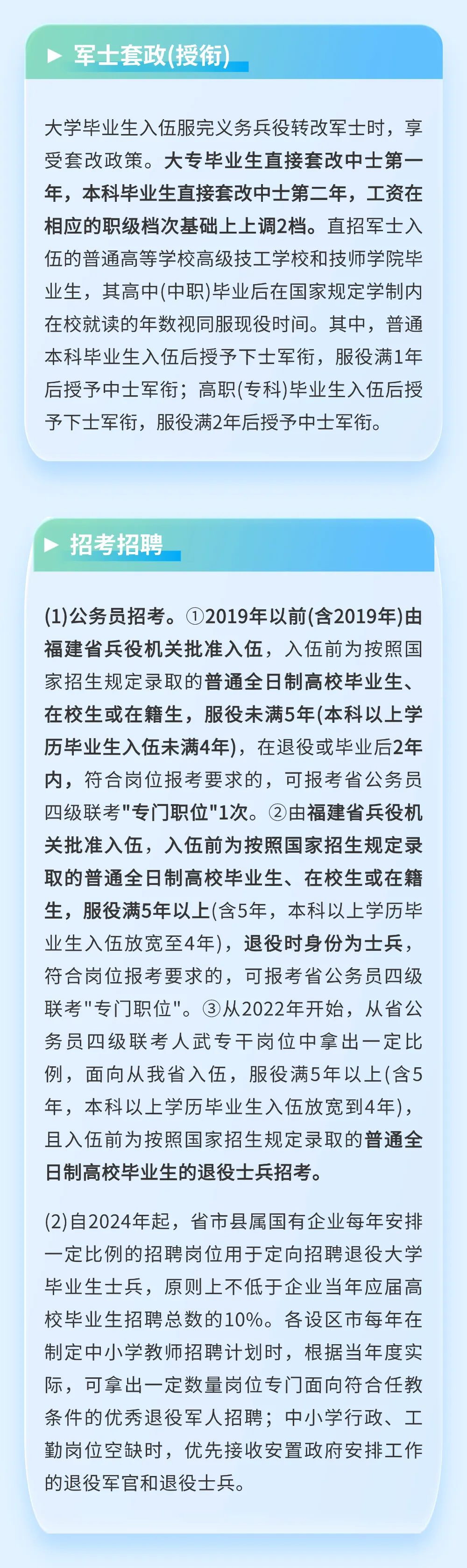 ▶ 军士套改(授衔)

大学毕业生入伍服完义务兵役转改军士时，享受套改政策。大专毕业生直接套改中士第一年，本科毕业生直接套改中士第二年，工资在相应的职级档次基础上上调2档。直招军士入伍的普通高等学校高级技工学校和技师学院毕业生，其高中(中职)毕业后在国家规定学制内在校就读的年数视同服现役时间。其中，普通本科毕业生入伍后授予下士军衔，服役满1年后授予中士军衔；高职(专科)毕业生入伍后授予下士军衔，服役满2年后授予中士军衔。

▶ 招考招聘

(1)公务员招考。①2019年以前(含2019年)由福建省兵役机关批准入伍，入伍前为按照国家招生规定录取的普通全日制高校毕业生、在校生或在籍生，服役未满5年(本科以上学历毕业生入伍未满4年)，在退役或毕业后2年内，符合岗位报考要求的，可报考省公务员四级联考"专门职位"1次。②由福建省兵役机关批准入伍，入伍前为按照国家招生规定录取的普通全日制高校毕业生、在校生或在籍生，服役满5年以上(含5年，本科以上学历毕业生入伍放宽至4年)，退役时身份为士兵，符合岗位报考要求的，可报考省公务员四级联考"专门职位"。③从2022年开始，从省公务员四级联考人武专干岗位中拿出一定比例，面向从我省入伍，服役满5年以上(含5年，本科以上学历毕业生入伍放宽到4年)，且入伍前为按照国家招生规定录取的普通全日制高校毕业生的退役士兵招考。

(2)自2024年起，省市县属国有企业每年安排一定比例的招聘岗位用于定向招聘退役大学毕业生士兵，原则上不低于企业当年应届高校毕业生招聘总数的10%。各设区市每年在制定中小学教师招聘计划时，根据当年度实际，可拿出一定数量岗位专门面向符合任教条件的优秀退役军人招聘；中小学行政、工勤岗位空缺时，优先接收安置政府安排工作的退役军官和退役士兵。